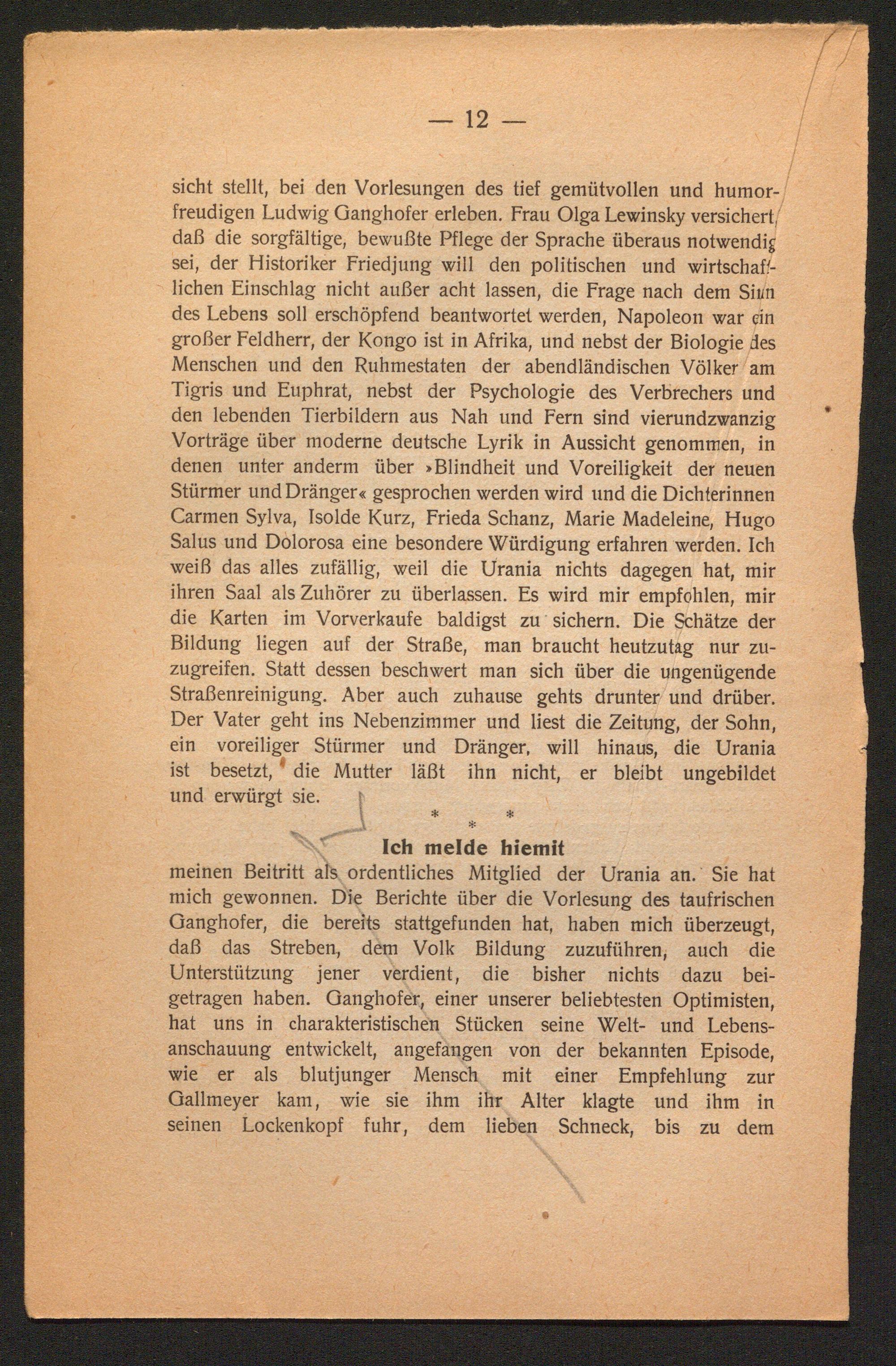 — 12 —

sicht stellt, bei den Vorlesungen des tief gemütvollen und humorfreudigen Ludwig Ganghofer erleben. Frau Olga Lewinsky versichert, daß die sorgfältige, bewußte Pflege der Sprache überaus notwendig sei, der Historiker Friedjung will den politischen und wirtschaftlichen Einschlag nicht außer acht lassen, die Frage nach dem Sinn des Lebens soll erschöpfend beantwortet werden, Napoleon war ein großer Feldherr, der Kongo ist in Afrika, und nebst der Biologie des Menschen und den Ruhmestaten der abendländischen Völker am Tigris und Euphrat, nebst der Psychologie des Verbrechers und den lebenden Tierbildern aus Nah und Fern sind vierundzwanzig Vorträge über moderne deutsche Lyrik in Aussicht genommen, in denen unter anderm über »Blindheit und Voreiligkeit der neuen Stürmer und Dränger« gesprochen werden wird und die Dichterinnen Carmen Sylva, Isolde Kurz, Frieda Schanz, Marie Madeleine, Hugo Salus und Dolorosa eine besondere Würdigung erfahren werden. Ich weiß das alles zufällig, weil die Urania nichts dagegen hat, mir ihren Saal als Zuhörer zu überlassen. Es wird mir empfohlen, mir die Karten im Vorverkaufe baldigst zu sichern. Die Schätze der Bildung liegen auf der Straße, man braucht heutzutag nur zuzugreifen. Statt dessen beschwert man sich über die ungenügende Straßenreinigung. Aber auch zuhause gehts drunter und drüber. Der Vater geht ins Nebenzimmer und liest die Zeitung, der Sohn, ein voreiliger Stürmer und Dränger, will hinaus, die Urania ist besetzt, die Mutter läßt ihn nicht, er bleibt ungebildet und erwürgt sie.

* * *

Ich melde hiemit

meinen Beitritt als ordentliches Mitglied der Urania an. Sie hat mich gewonnen. Die Berichte über die Vorlesung des taufrischen Ganghofer, die bereits stattgefunden hat, haben mich überzeugt, daß das Streben, dem Volk Bildung zuzuführen, auch die Unterstützung jener verdient, die bisher nichts dazu beigetragen haben. Ganghofer, einer unserer beliebtesten Optimisten, hat uns in charakteristischen Stücken seine Welt- und Lebensanschauung entwickelt, angefangen von der bekannten Episode, wie er als blutjunger Mensch mit einer Empfehlung zur Gallmeyer kam, wie sie ihm ihr Alter klagte und ihm in seinen Lockenkopf fuhr, dem lieben Schneck, bis zu dem